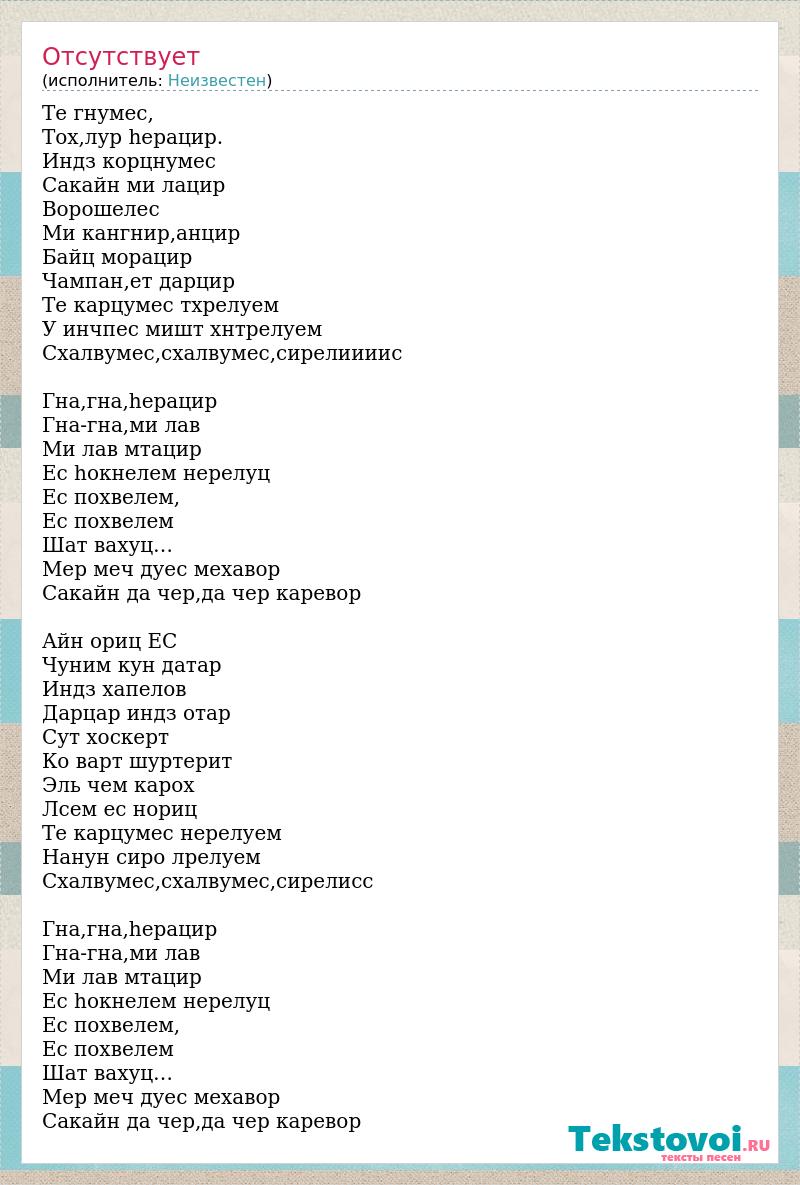 Отсутствует
(исполнитель: Неизвестен)

Те гнумес,
Тох,лур hерацир.
Индз корцнумес
Сакайн ми лацир
Ворошелес
Ми кангнир,анцир
Байц морацир
Чампан,ет дарцир
Те карцумес тхрелуем
У инчпес мишт хнтрелуем
Схалвумес,схалвумес,сирелиииис

Гна,гна,hерацир
Гна-гна,ми лав
Ми лав мтацир
Ес hокнелем нерелуц
Ес похвелем,
Ес похвелем
Шат вахуц…
Мер меч дуес мехавор
Сакайн да чер,да чер каревор

Айн ориц ЕС
Чуним кун датар
Индз хапелов
Дарцар индз отар
Сут хоскерт
Ко варт шуртерит
Эль чем карох
Лсем ес нориц
Те карцумес нерелуем
Нанун сиро лрелуем
Схалвумес,схалвумес,сирелисс

Гна,гна,hерацир
Гна-гна,ми лав
Ми лав мтацир
Ес hокнелем нерелуц
Ес похвелем,
Ес похвелем
Шат вахуц…
Мер меч дуес мехавор
Сакайн да чер,да чер каревор

Tekstovoi.RU
тексты песен